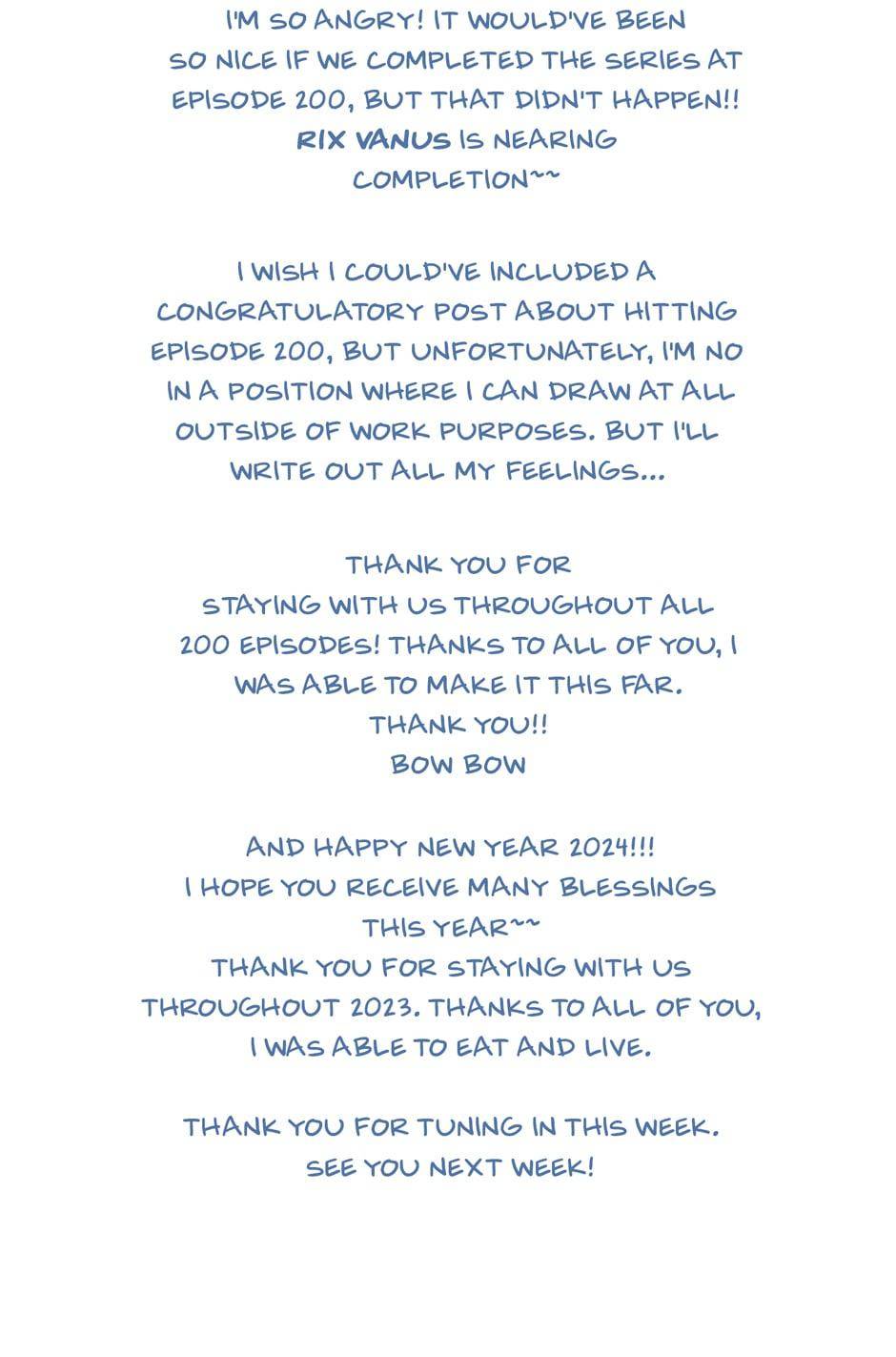 I'M SO ANGRY! IT WOULD'VE BEEN SO NICE IF WE COMPLETED THE SERIES AT EPISODE 200, BUT THAT DIDN'T HAPPEN!! RIX VANUS IS NEARING COMPLETION~~

I WISH I COULD'VE INCLUDED A CONGRATULATORY POST ABOUT HITTING EPISODE 200, BUT UNFORTUNATELY, I'M NO IN A POSITION WHERE I CAN DRAW AT ALL OUTSIDE OF WORK PURPOSES. BUT I'LL WRITE OUT ALL MY FEELINGS...

THANK YOU FOR STAYING WITH US THROUGHOUT ALL 200 EPISODES! THANKS TO ALL OF YOU, I WAS ABLE TO MAKE IT THIS FAR. THANK YOU!! BOW BOW

AND HAPPY NEW YEAR 2024!!! I HOPE YOU RECEIVE MANY BLESSINGS THIS YEAR~~ THANK YOU FOR STAYING WITH US THROUGHOUT 2023. THANKS TO ALL OF YOU, I WAS ABLE TO EAT AND LIVE.

THANK YOU FOR TUNING IN THIS WEEK. SEE YOU NEXT WEEK!